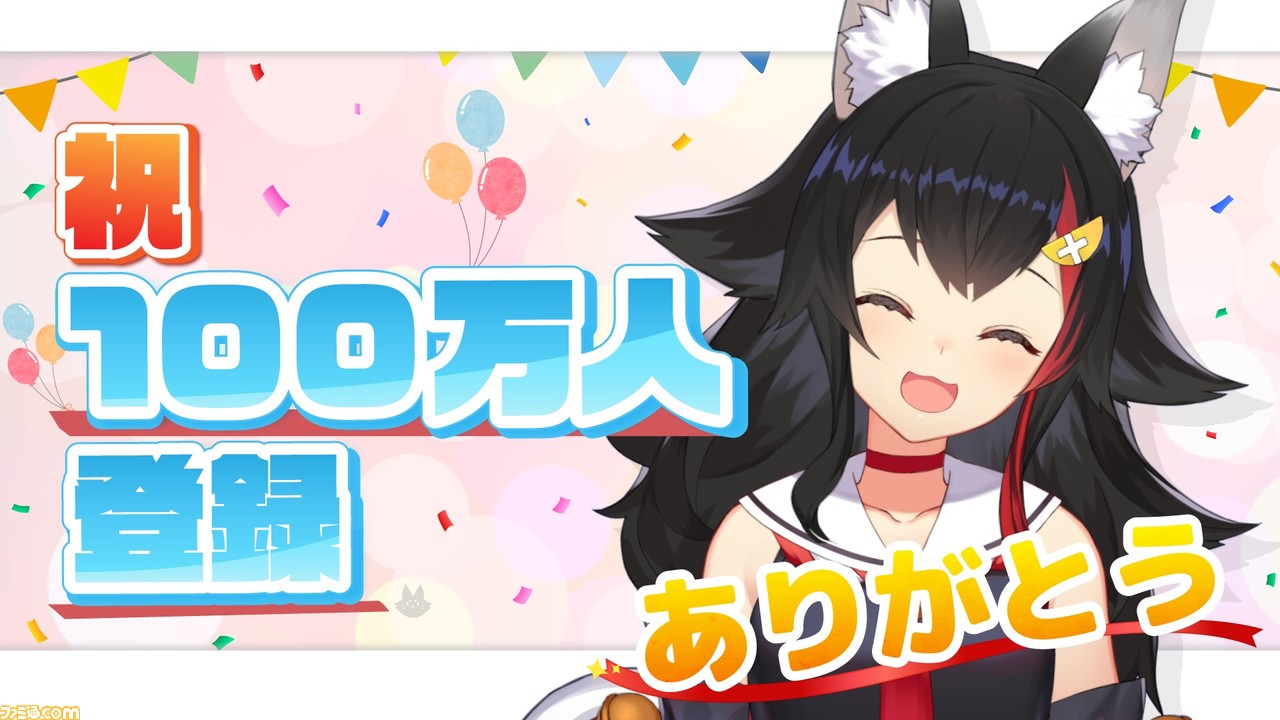 祝

100万人

登録

ありがとう

ファミ通.com